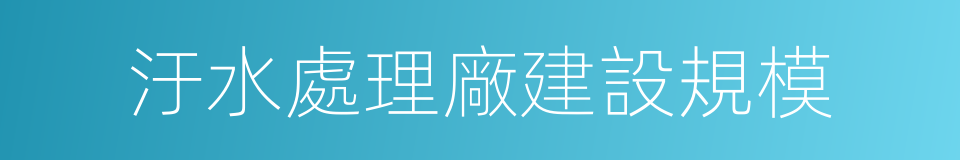 汙水處理廠建設規模